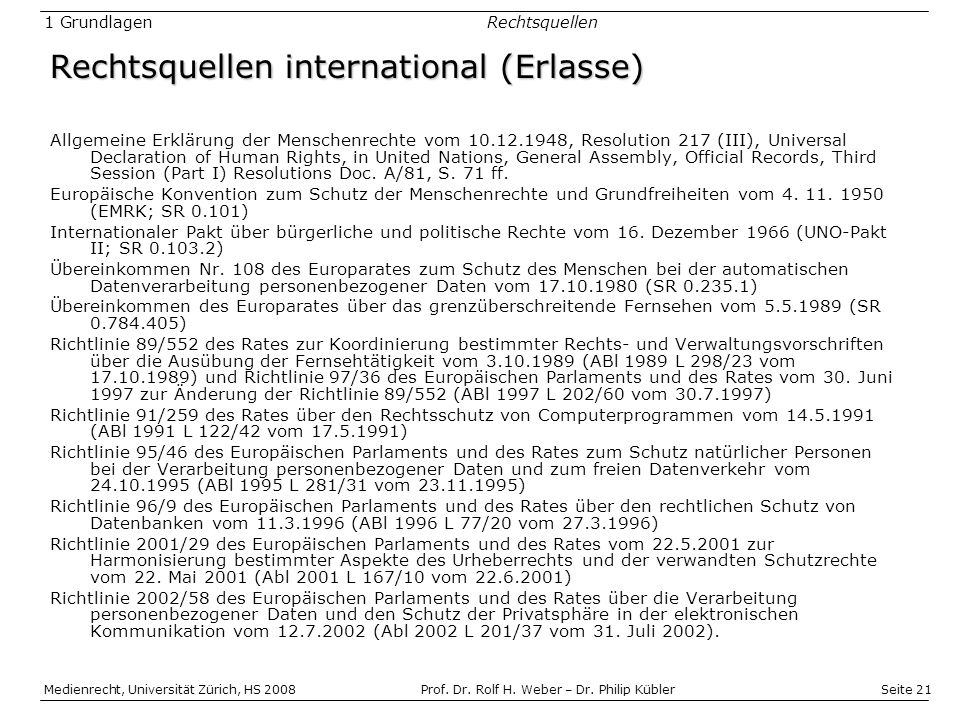 1 Grundlagen Rechtsquellen

Rechtsquellen international (Erlasse)

Allgemeine Erklärung der Menschenrechte vom 10.12.1948, Resolution 217 (III), Universal Declaration of Human Rights, in United Nations, General Assembly, Official Records, Third Session (Part I) Resolutions Doc. A/81, S. 71 ff.

Europäische Konvention zum Schutz der Menschenrechte und Grundfreiheiten vom 4. 11. 1950 (EMRK; SR 0.101)

Internationaler Pakt über bürgerliche und politische Rechte vom 16. Dezember 1966 (UNO-Pakt II; SR 0.103.2)

Übereinkommen Nr. 108 des Europarates zum Schutz des Menschen bei der automatischen Datenverarbeitung personenbezogener Daten vom 17.10.1980 (SR 0.235.1)

Übereinkommen des Europarates über das grenzüberschreitende Fernsehen vom 5.5.1989 (SR 0.784.405)

Richtlinie 89/552 des Rates zur Koordinierung bestimmter Rechts- und Verwaltungsvorschriften über die Ausübung der Fernsehtätigkeit vom 3.10.1989 (ABl 1989 L 298/23 vom 17.10.1989) und Richtlinie 97/36 des Europäischen Parlaments und des Rates vom 30. Juni 1997 zur Änderung der Richtlinie 89/552 (ABl 1997 L 202/60 vom 30.7.1997)

Richtlinie 91/259 des Rates über den Rechtsschutz von Computerprogrammen vom 14.5.1991 (ABl 1991 L 122/42 vom 17.5.1991)

Richtlinie 95/46 des Europäischen Parlaments und des Rates zum Schutz natürlicher Personen bei der Verarbeitung personenbezogener Daten und zum freien Datenverkehr vom 24.10.1995 (ABl 1995 L 281/31 vom 23.11.1995)

Richtlinie 96/9 des Europäischen Parlaments und des Rates über den rechtlichen Schutz von Datenbanken vom 11.3.1996 (ABl 1996 L 77/20 vom 27.3.1996)

Richtlinie 2001/29 des Europäischen Parlaments und des Rates vom 22.5.2001 zur Harmonisierung bestimmter Aspekte des Urheberrechts und der verwandten Schutzrechte vom 22. Mai 2001 (Abl 2001 L 167/10 vom 22.6.2001)

Richtlinie 2002/58 des Europäischen Parlaments und des Rates über die Verarbeitung personenbezogener Daten und den Schutz der Privatsphäre in der elektronischen Kommunikation vom 12.7.2002 (Abl 2002 L 201/37 vom 31. Juli 2002).

Medienrecht, Universität Zürich, HS 2008 Prof. Dr. Rolf H. Weber – Dr. Philip Kübler Seite 21